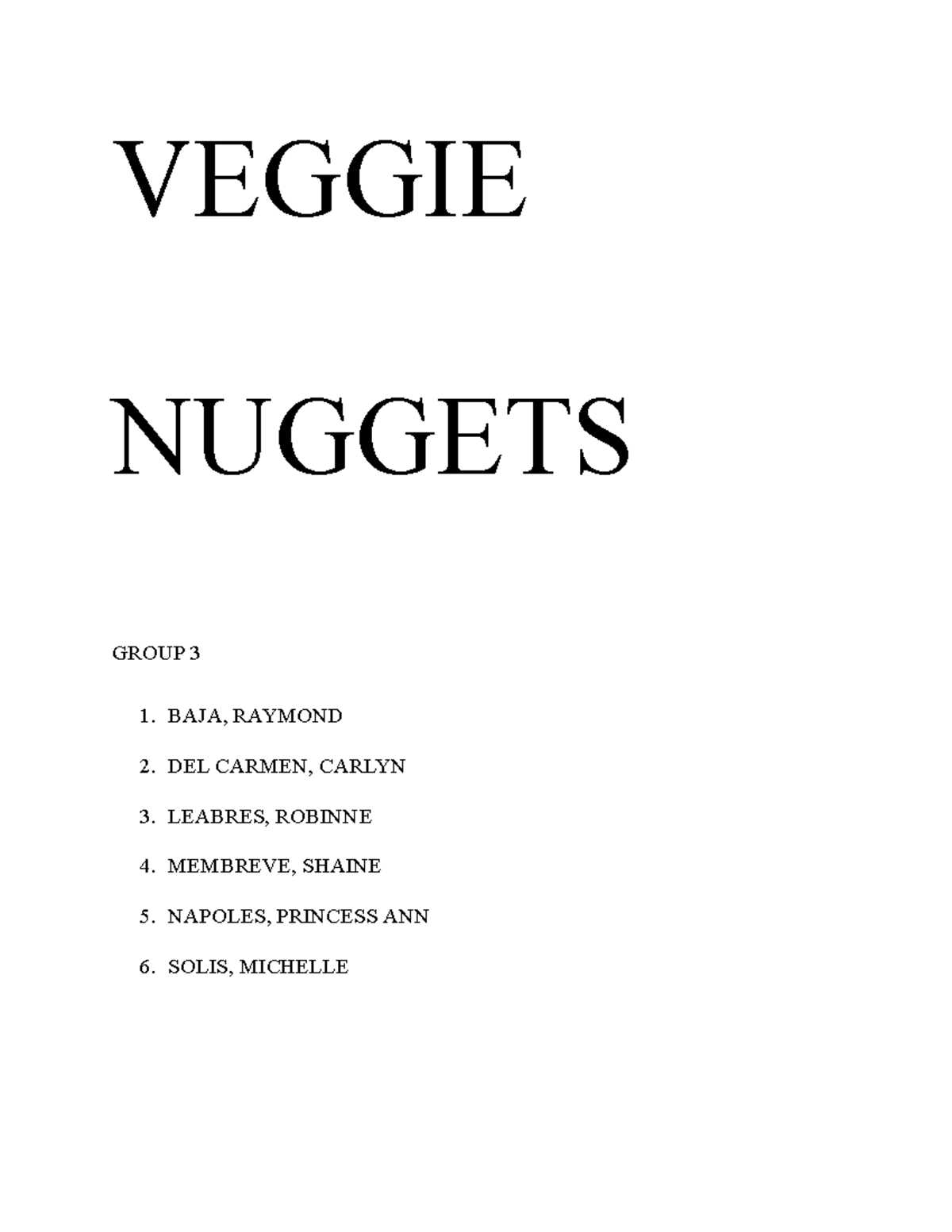 VEGGIE

NUGGETS

GROUP 3

1. BAJA, RAYMOND
2. DEL CARMEN, CARLYN
3. LEABRES, ROBINNE
4. MEMBREVE, SHAINE
5. NAPOLES, PRINCESS ANN
6. SOLIS, MICHELLE